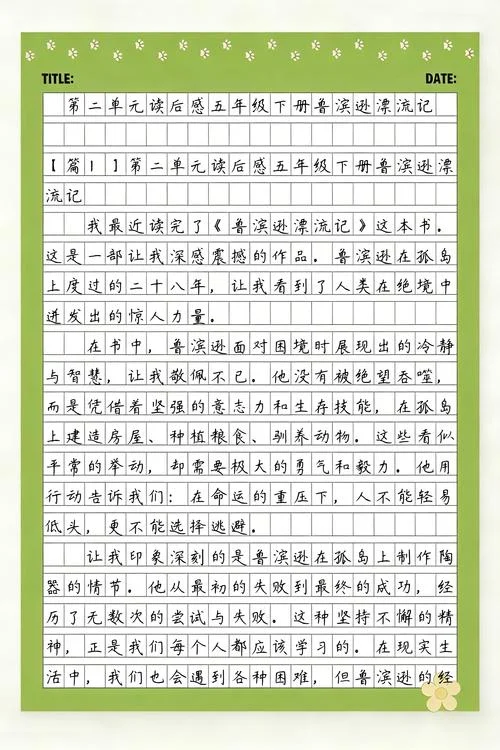 TITLE: DATE:

第二单元读后感五年级下册鲁滨逊漂流记

【篇1】第二单元读后感五年级下册鲁滨逊漂流记

我最近读完了《鲁滨逊漂流记》这本书。这是一部让我深感震撼的作品。鲁滨逊在孤岛上度过的二十八年，让我看到了人类在绝境中迸发出的惊人力量。

在书中，鲁滨逊面对困境时展现出的冷静与智慧，让我敬佩不已。他没有被绝望吞噬，而是凭借着坚强的意志力和生存技能，在孤岛上建造房屋、种植粮食、驯养动物。这些看似平常的举动，却需要极大的勇气和毅力。他用行动告诉我们：在命运的重压下，人不能轻易低头，更不能选择逃避。

让我印象深刻的是鲁滨逊在孤岛上制作陶器的情节。他从最初的失败到最终的成功，经历了无数次的尝试与失败。这种坚持不懈的精神，正是我们每个人都应该学习的。在现实生活中，我们也会遇到各种困难，但鲁滨逊的经